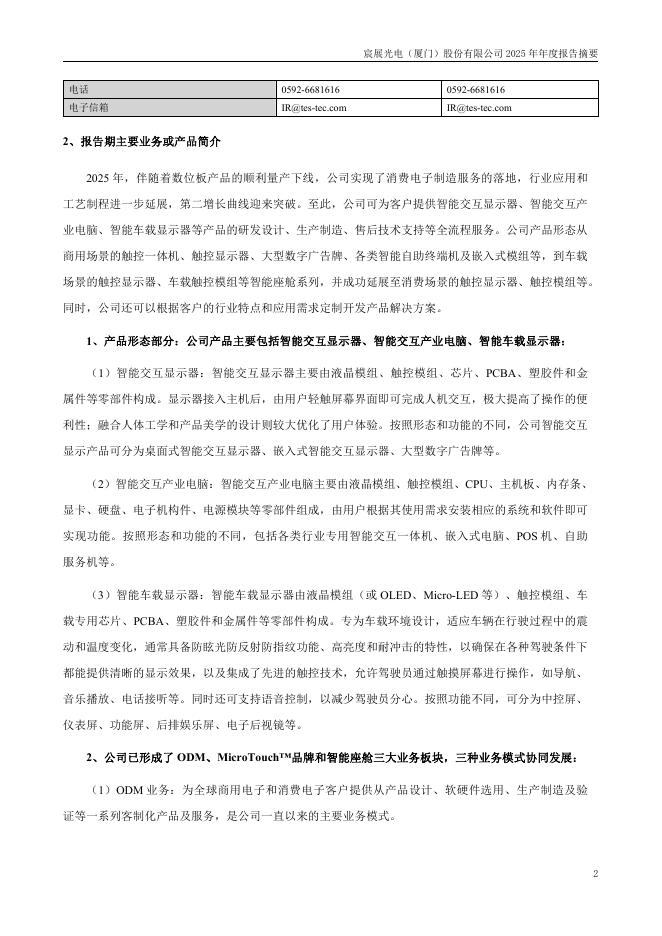 宸展光电（厦门）股份有限公司 2025 年年度报告摘要

| 电话 | 0592-6681616 | 0592-6681616 |
|---|---|---|
| 电子信箱 | IR@tes-tec.com | IR@tes-tec.com |

2、报告期主要业务或产品简介

2025 年，伴随着数位板产品的顺利量产下线，公司实现了消费电子制造服务的落地，行业应用和工艺制程进一步延展，第二增长曲线迎来突破。至此，公司可为客户提供智能交互显示器、智能交互产业电脑、智能车载显示器等产品的研发设计、生产制造、售后技术支持等全流程服务。公司产品形态从商用场景的触控一体机、触控显示器、大型数字广告牌、各类智能自助终端机及嵌入式模组等，到车载场景的触控显示器、车载触控模组等智能座舱系列，并成功延展至消费场景的触控显示器、触控模组等。同时，公司还可以根据客户的行业特点和应用需求定制开发产品解决方案。

1、产品形态部分：公司产品主要包括智能交互显示器、智能交互产业电脑、智能车载显示器：

（1）智能交互显示器：智能交互显示器主要由液晶模组、触控模组、芯片、PCBA、塑胶件和金属件等零部件构成。显示器接入主机后，由用户轻触屏幕界面即可完成人机交互，极大提高了操作的便利性；融合人体工学和产品美学的设计则较大优化了用户体验。按照形态和功能的不同，公司智能交互显示产品可分为桌面式智能交互显示器、嵌入式智能交互显示器、大型数字广告牌等。

（2）智能交互产业电脑：智能交互产业电脑主要由液晶模组、触控模组、CPU、主机板、内存条、显卡、硬盘、电子机构件、电源模块等零部件组成，由用户根据其使用需求安装相应的系统和软件即可实现功能。按照形态和功能的不同，包括各类行业专用智能交互一体机、嵌入式电脑、POS 机、自助服务机等。

（3）智能车载显示器：智能车载显示器由液晶模组（或 OLED、Micro-LED 等）、触控模组、车载专用芯片、PCBA、塑胶件和金属件等零部件构成。专为车载环境设计，适应车辆在行驶过程中的震动和温度变化，通常具备防眩光防反射防指纹功能、高亮度和耐冲击的特性，以确保在各种驾驶条件下都能提供清晰的显示效果，以及集成了先进的触控技术，允许驾驶员通过触摸屏幕进行操作，如导航、音乐播放、电话接听等。同时还可支持语音控制，以减少驾驶员分心。按照功能不同，可分为中控屏、仪表屏、功能屏、后排娱乐屏、电子后视镜等。

2、公司已形成了 ODM、MicroTouch™品牌和智能座舱三大业务板块，三种业务模式协同发展：

（1）ODM 业务：为全球商用电子和消费电子客户提供从产品设计、软硬件选用、生产制造及验证等一系列客制化产品及服务，是公司一直以来的主要业务模式。

2